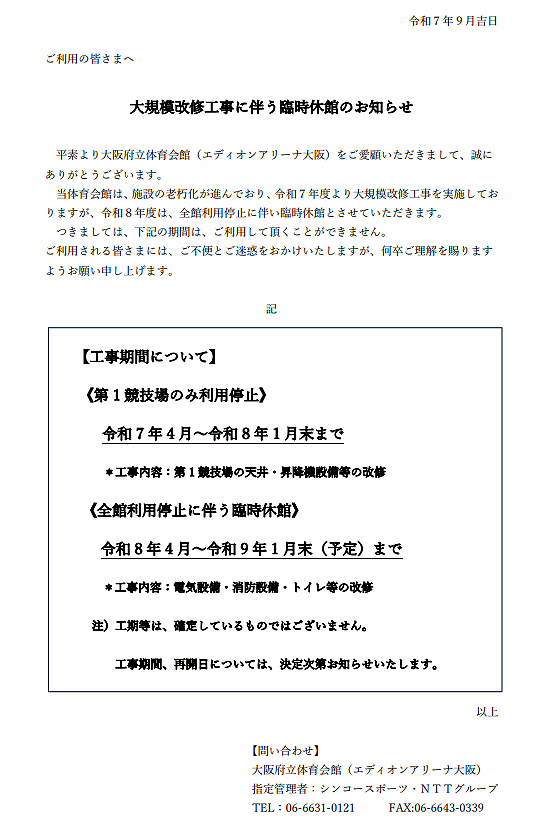 令和７年９月吉日

ご利用の皆さまへ

大規模改修工事に伴う臨時休館のお知らせ

平素より大阪府立体育会館（エディオンアリーナ大阪）をご愛顧いただきまして、誠にありがとうございます。

当体育会館は、施設の老朽化が進んでおり、令和７年度より大規模改修工事を実施しておりますが、令和８年度は、全館利用停止に伴い臨時休館とさせていただきます。

つきましては、下記の期間は、ご利用して頂くことができません。

ご利用される皆さまには、ご不便とご迷惑をおかけいたしますが、何卒ご理解を賜りますようお願い申し上げます。

記

【工事期間について】

《第１競技場のみ利用停止》

令和７年４月～令和８年１月末まで

＊工事内容：第１競技場の天井・昇降機設備等の改修

《全館利用停止に伴う臨時休館》

令和８年４月～令和９年１月末（予定）まで

＊工事内容：電気設備・消防設備・トイレ等の改修

注）工期等は、確定しているものではございません。

工事期間、再開日については、決定次第お知らせいたします。

以上

【問い合わせ】
大阪府立体育会館（エディオンアリーナ大阪）
指定管理者：シンコースポーツ・ＮＴＴグループ
TEL：06-6631-0121　FAX:06-6643-0339